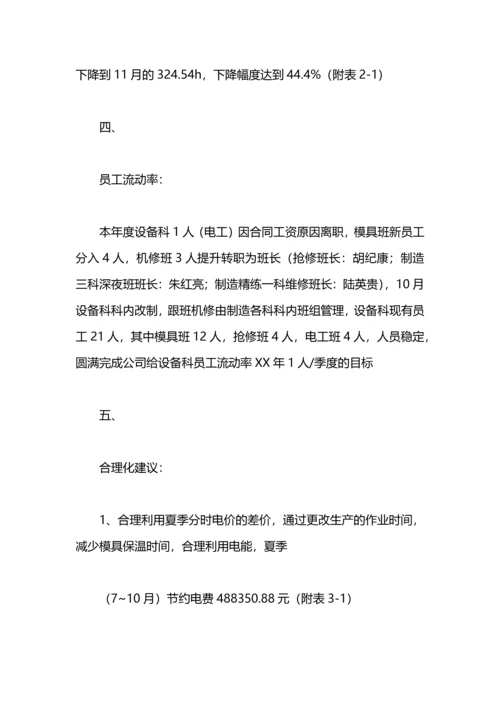 下降到 11 月的 324.54h，下降幅度达到 44.4%（附表 2-1）

四、

员工流动率：

本年度设备科 1 人（电工）因合同工资原因离职，模具班新员工分入 4 人，机修班 3 人提升转职为班长（抢修班长：胡纪康；制造三科深夜班班长：朱红亮；制造精练一科维修班长：陆英贵），10 月设备科科内改制，跟班机修由制造各科科内班组管理，设备科现有员工 21 人，其中模具班 12 人，抢修班 4 人，电工班 4 人，人员稳定，圆满完成公司给设备科员工流动率 XX 年 1 人/季度的目标

五、

合理化建议：

1、合理利用夏季分时电价的差价，通过更改生产的作业时间，减少模具保温时间，合理利用电能，夏季

（7~10 月）节约电费 488350.88 元（附表 3-1）